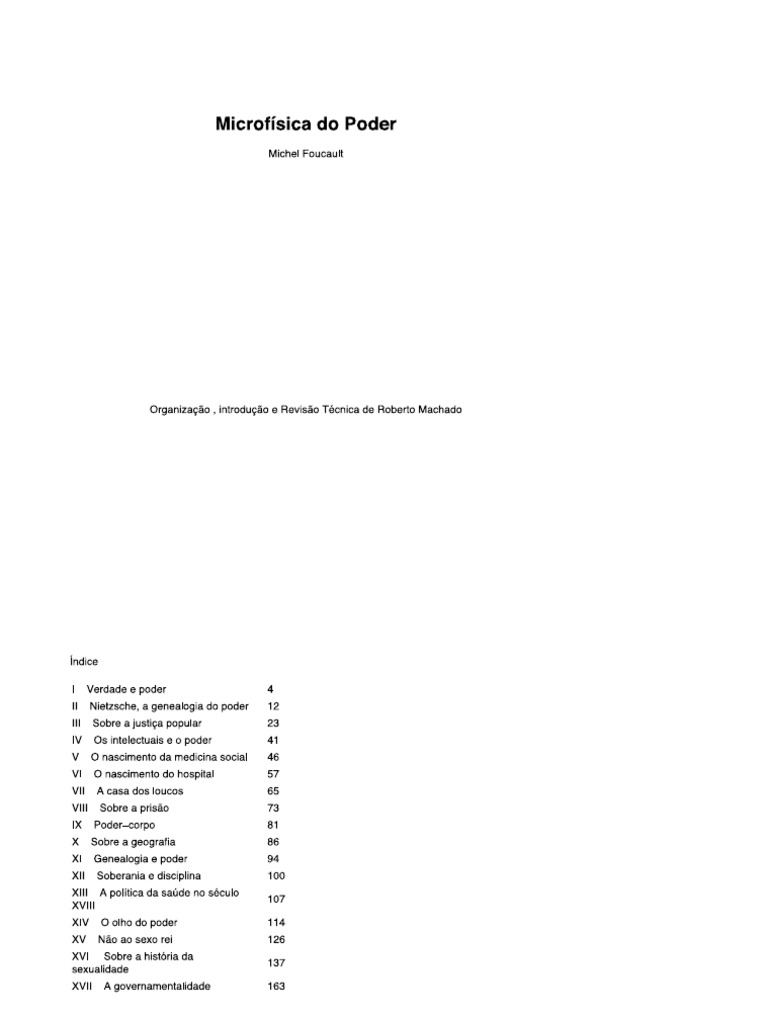 Microfísica do Poder

Michel Foucault

Organização , introdução e Revisão Técnica de Roberto Machado

Índice

| | |
|---|---|
| I Verdade e poder | 4 |
| II Nietzsche, a genealogia do poder | 12 |
| III Sobre a justiça popular | 23 |
| IV Os intelectuais e o poder | 41 |
| V O nascimento da medicina social | 46 |
| VI O nascimento do hospital | 57 |
| VII A casa dos loucos | 65 |
| VIII Sobre a prisão | 73 |
| IX Poder–corpo | 81 |
| X Sobre a geografia | 86 |
| XI Genealogia e poder | 94 |
| XII Soberania e disciplina | 100 |
| XIII A política da saúde no século XVIII | 107 |
| XIV O olho do poder | 114 |
| XV Não ao sexo rei | 126 |
| XVI Sobre a história da sexualidade | 137 |
| XVII A governamentalidade | 163 |